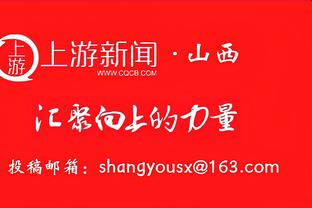 上游

上游新闻 · 山西
WWW.CQCB.COM

汇聚向上的力量

投稿邮箱：shangyousx@163.com